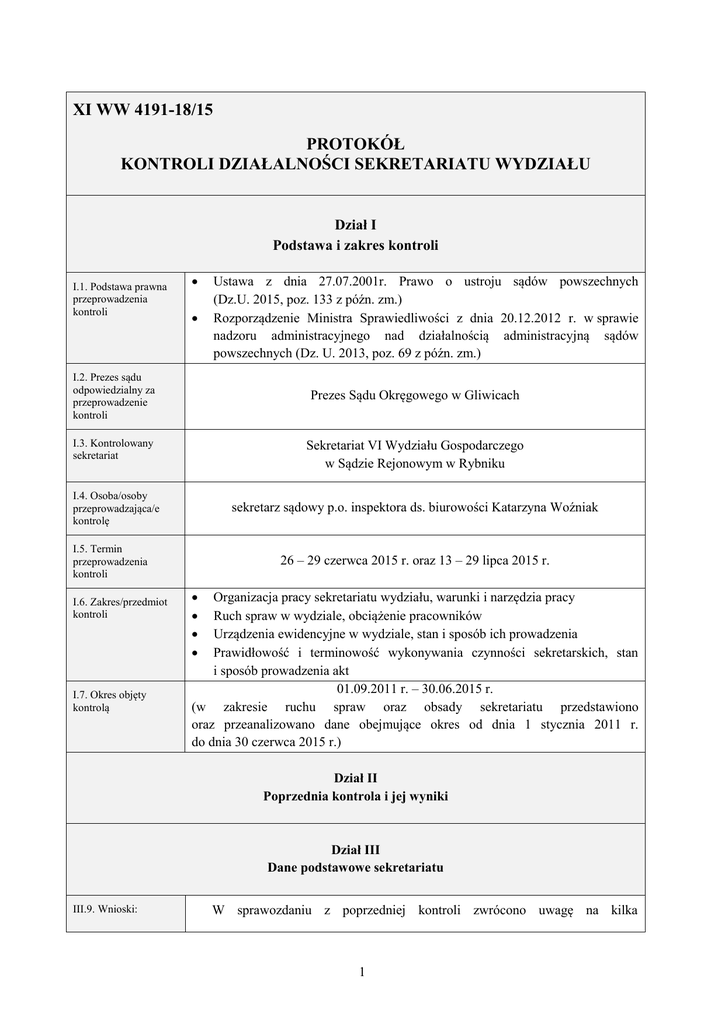 XI WW 4191-18/15

PROTOKÓŁ
KONTROLI DZIAŁALNOŚCI SEKRETARIATU WYDZIAŁU

Dział I
Podstawa i zakres kontroli

| I.1. Podstawa prawna przeprowadzenia kontroli | • Ustawa z dnia 27.07.2001r. Prawo o ustroju sądów powszechnych (Dz.U. 2015, poz. 133 z późn. zm.) • Rozporządzenie Ministra Sprawiedliwości z dnia 20.12.2012 r. w sprawie nadzoru administracyjnego nad działalnością administracyjną sądów powszechnych (Dz. U. 2013, poz. 69 z późn. zm.) |
|---|---|
| I.2. Prezes sądu odpowiedzialny za przeprowadzenie kontroli | Prezes Sądu Okręgowego w Gliwicach |
| I.3. Kontrolowany sekretariat | Sekretariat VI Wydziału Gospodarczego w Sądzie Rejonowym w Rybniku |
| I.4. Osoba/osoby przeprowadzająca/e kontrolę | sekretarz sądowy p.o. inspektora ds. biurowości Katarzyna Woźniak |
| I.5. Termin przeprowadzenia kontroli | 26 – 29 czerwca 2015 r. oraz 13 – 29 lipca 2015 r. |
| I.6. Zakres/przedmiot kontroli | • Organizacja pracy sekretariatu wydziału, warunki i narzędzia pracy • Ruch spraw w wydziale, obciążenie pracowników • Urządzenia ewidencyjne w wydziale, stan i sposób ich prowadzenia • Prawidłowość i terminowość wykonywania czynności sekretarskich, stan i sposób prowadzenia akt |
| I.7. Okres objęty kontrolą | 01.09.2011 r. – 30.06.2015 r. (w zakresie ruchu spraw oraz obsady sekretariatu przedstawiono oraz przeanalizowano dane obejmujące okres od dnia 1 stycznia 2011 r. do dnia 30 czerwca 2015 r.) |

Dział II
Poprzednia kontrola i jej wyniki

Dział III
Dane podstawowe sekretariatu

| III.9. Wnioski: | W sprawozdaniu z poprzedniej kontroli zwrócono uwagę na kilka |
|---|---|

1